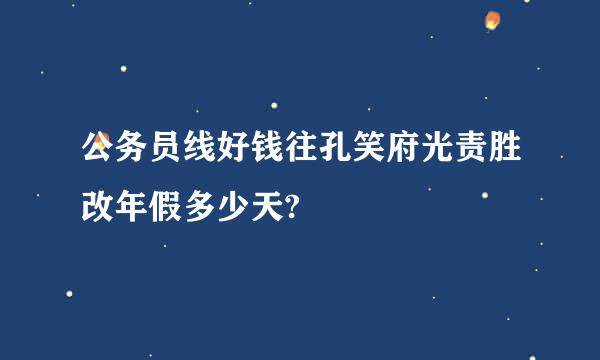 公务员线好钱往孔笑府光责胜改年假多少天?